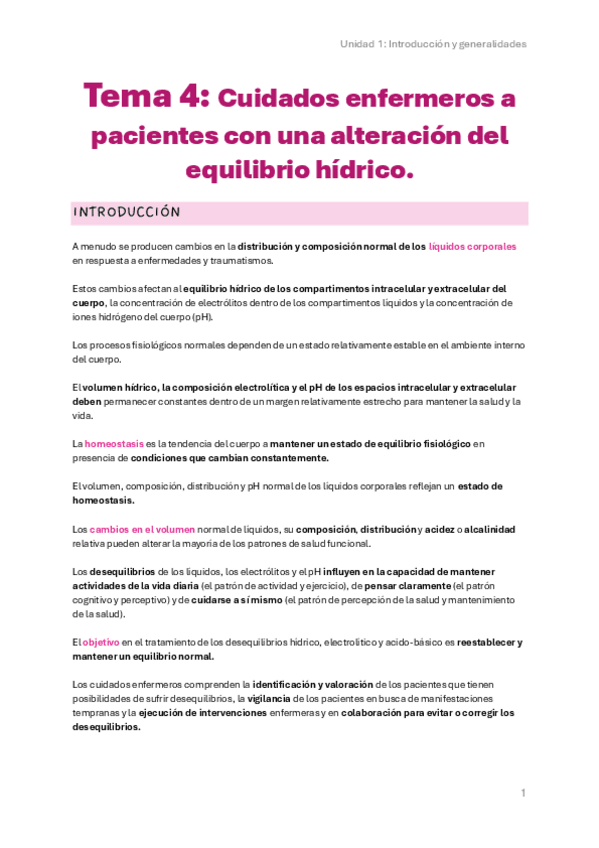 Unidad 1: Introducción y generalidades

Tema 4: Cuidados enfermeros a pacientes con una alteración del equilibrio hídrico.

INTRODUCCIÓN

A menudo se producen cambios en la distribución y composición normal de los líquidos corporales en respuesta a enfermedades y traumatismos.

Estos cambios afectan al equilibrio hídrico de los compartimentos intracelular y extracelular del cuerpo, la concentración de electrólitos dentro de los compartimentos líquidos y la concentración de iones hidrógeno del cuerpo (pH).

Los procesos fisiológicos normales dependen de un estado relativamente estable en el ambiente interno del cuerpo.

El volumen hídrico, la composición electrolítica y el pH de los espacios intracelular y extracelular deben permanecer constantes dentro de un margen relativamente estrecho para mantener la salud y la vida.

La homeostasis es la tendencia del cuerpo a mantener un estado de equilibrio fisiológico en presencia de condiciones que cambian constantemente.

El volumen, composición, distribución y pH normal de los líquidos corporales reflejan un estado de homeostasis.

Los cambios en el volumen normal de líquidos, su composición, distribución y acidez o alcalinidad relativa pueden alterar la mayoría de los patrones de salud funcional.

Los desequilibrios de los líquidos, los electrólitos y el pH influyen en la capacidad de mantener actividades de la vida diaria (el patrón de actividad y ejercicio), de pensar claramente (el patrón cognitivo y perceptivo) y de cuidarse a sí mismo (el patrón de percepción de la salud y mantenimiento de la salud).

El objetivo en el tratamiento de los desequilibrios hídrico, electrolítico y acido-básico es reestablecer y mantener un equilibrio normal.

Los cuidados enfermeros comprenden la identificación y valoración de los pacientes que tienen posibilidades de sufrir desequilibrios, la vigilancia de los pacientes en busca de manifestaciones tempranas y la ejecución de intervenciones enfermeras y en colaboración para evitar o corregir los desequilibrios.

1